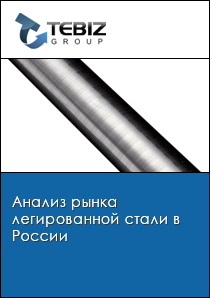 TEBIZ
GROUP

Анализ рынка легированной стали в России